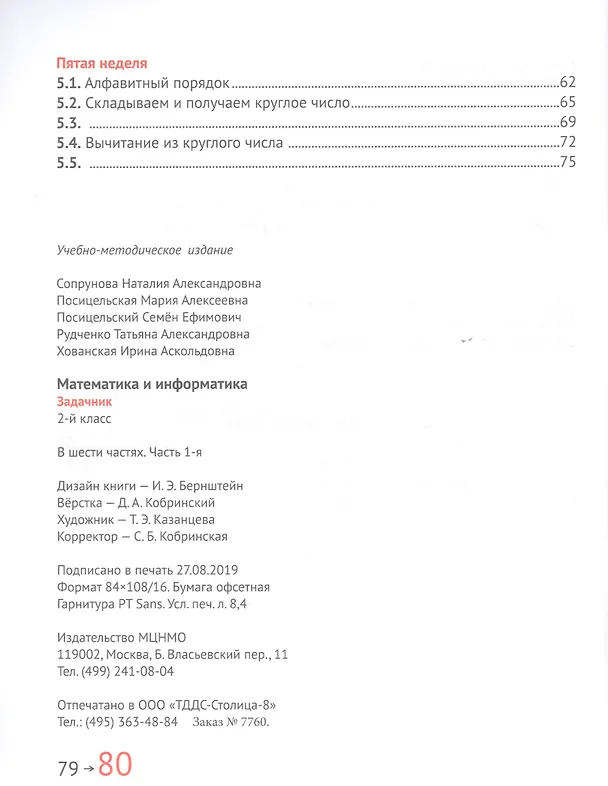 Пятая неделя
5.1. Алфавитный порядок 62
5.2. Складываем и получаем круглое число 65
5.3. 69
5.4. Вычитание из круглого числа 72
5.5. 75

Учебно-методическое издание

Сопрунова Наталия Александровна
Посицельская Мария Алексеевна
Посицельский Семён Ефимович
Рудченко Татьяна Александровна
Хованская Ирина Аскольдовна

Математика и информатика
Задачник
2-й класс

В шести частях. Часть 1-я

Дизайн книги — И. Э. Бернштейн
Вёрстка — Д. А. Кобринский
Художник — Т. Э. Казанцева
Корректор — С. Б. Кобринская

Подписано в печать 27.08.2019
Формат 84×108/16. Бумага офсетная
Гарнитура PT Sans. Усл. печ. л. 8,4

Издательство МЦНМО
119002, Москва, Б. Власьевский пер., 11
Тел. (499) 241-08-04

Отпечатано в ООО «ТДДС-Столица-8»
Тел.: (495) 363-48-84 Заказ № 7760.

79 → 80